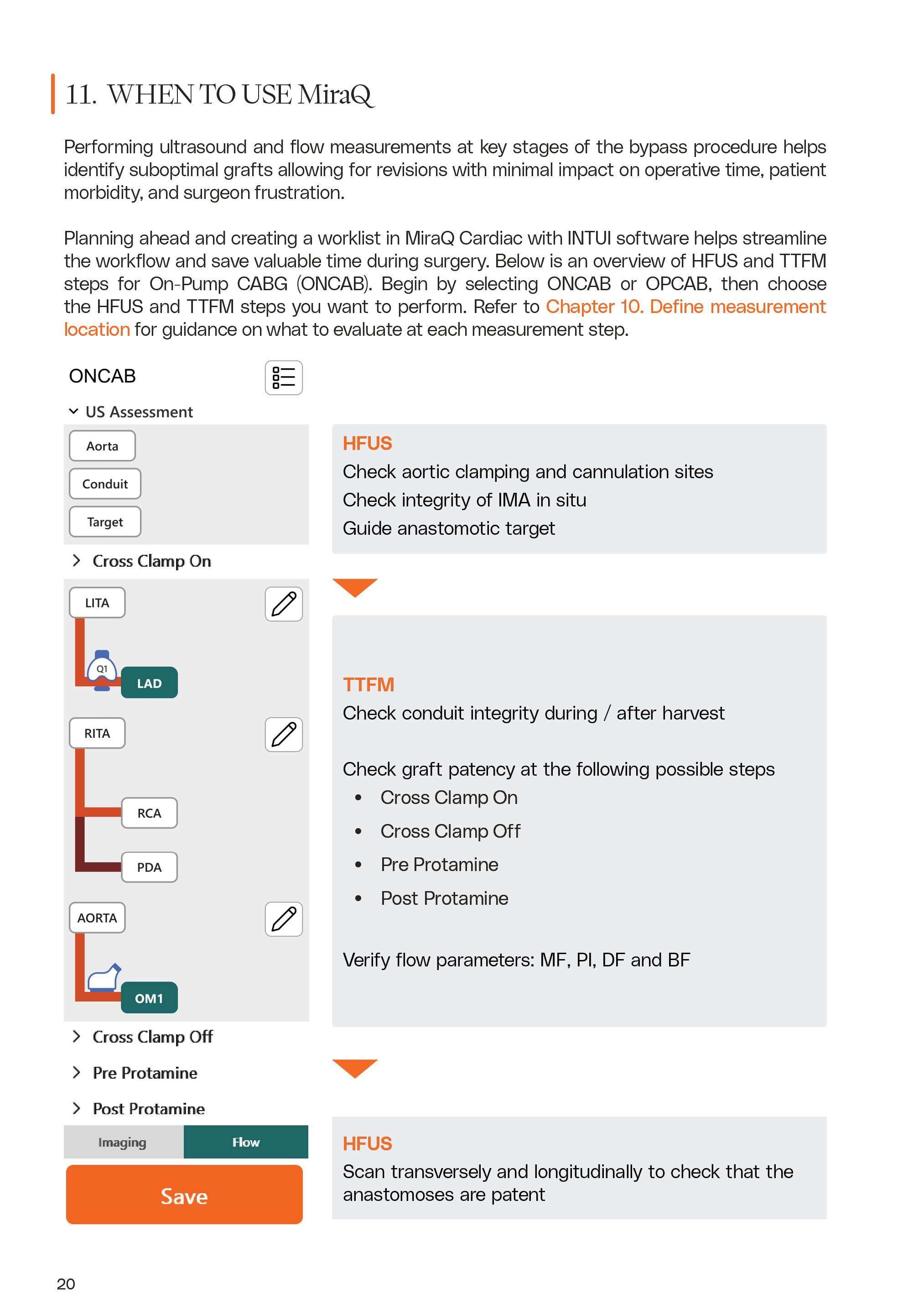 11. WHEN TO USE MiraQ

Performing ultrasound and flow measurements at key stages of the bypass procedure helps identify suboptimal grafts allowing for revisions with minimal impact on operative time, patient morbidity, and surgeon frustration.

Planning ahead and creating a worklist in MiraQ Cardiac with INTUI software helps streamline the workflow and save valuable time during surgery. Below is an overview of HFUS and TTFM steps for On-Pump CABG (ONCAB). Begin by selecting ONCAB or OPCAB, then choose the HFUS and TTFM steps you want to perform. Refer to Chapter 10. Define measurement location for guidance on what to evaluate at each measurement step.

ONCAB

US Assessment

Aorta

Conduit

Target

Cross Clamp On

LITA

Q1

LAD

RITA

RCA

PDA

AORTA

OM1

Cross Clamp Off

Pre Protamine

Post Protamine

Imaging

Flow

Save

HFUS
Check aortic clamping and cannulation sites
Check integrity of IMA in situ
Guide anastomotic target

TTFM
Check conduit integrity during / after harvest

Check graft patency at the following possible steps
• Cross Clamp On
• Cross Clamp Off
• Pre Protamine
• Post Protamine

Verify flow parameters: MF, PI, DF and BF

HFUS
Scan transversely and longitudinally to check that the anastomoses are patent

20